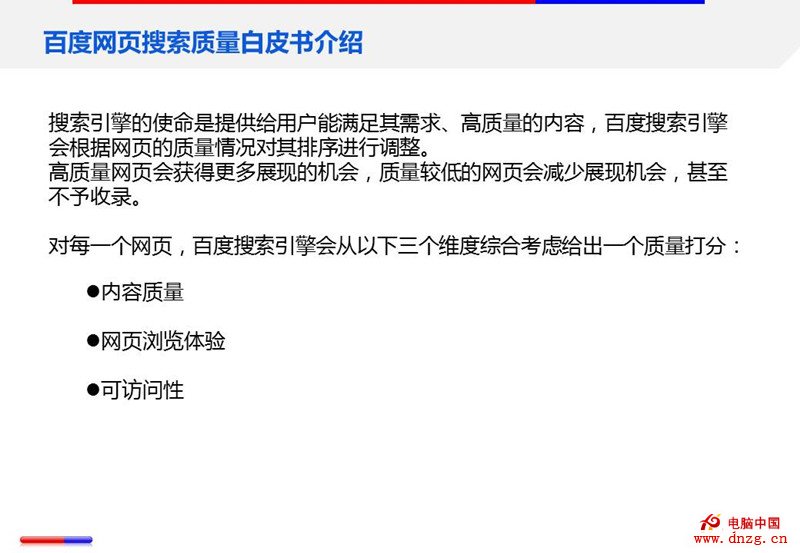 百度网页搜索质量白皮书介绍

搜索引擎的使命是提供给用户能满足其需求、高质量的内容，百度搜索引擎会根据网页的质量情况对其排序进行调整。

高质量网页会获得更多展现的机会，质量较低的网页会减少展现机会，甚至不予收录。

对每一个网页，百度搜索引擎会从以下三个维度综合考虑给出一个质量打分：

• 内容质量

• 网页浏览体验

• 可访问性

电脑中国
www.dnzg.cn